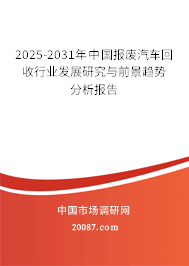 2025-2031年中国报废汽车回收行业发展研究与前景趋势分析报告

中国市场调研网

20087.com